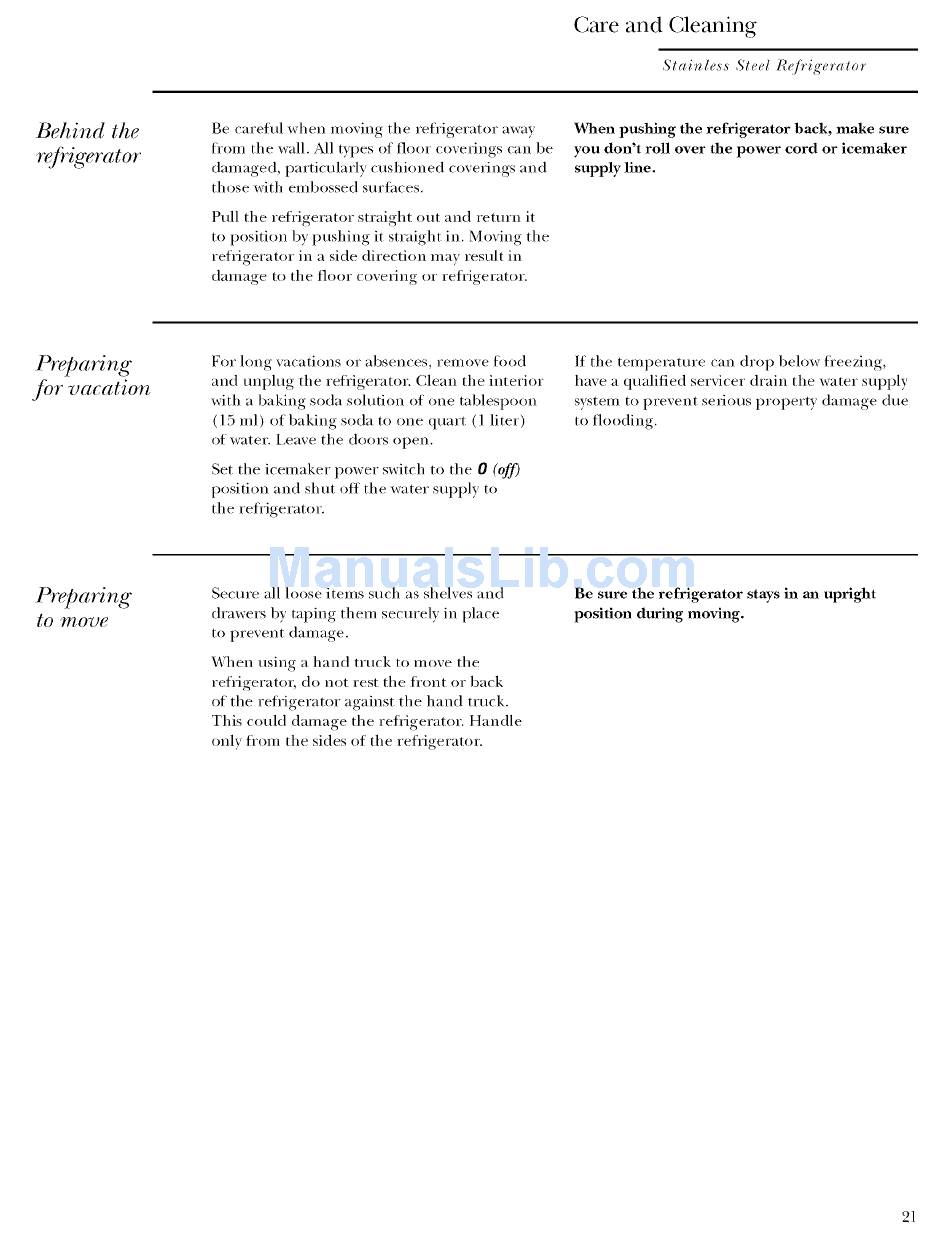 Care and Cleaning

Stainless Steel Refrigerator

Behind the refrigerator

Be careful when moving the refrigerator away from the wall. All types of floor coverings can be damaged, particularly cushioned coverings and those with embossed surfaces.

Pull the refrigerator straight out and return it to position by pushing it straight in. Moving the refrigerator in a side direction may result in damage to the floor covering or refrigerator.

When pushing the refrigerator back, make sure you don't roll over the power cord or icemaker supply line.

Preparing for vacation

For long vacations or absences, remove food and unplug the refrigerator. Clean the interior with a baking soda solution of one tablespoon (15 ml) of baking soda to one quart (1 liter) of water. Leave the doors open.

Set the icemaker power switch to the 0 (off) position and shut off the water supply to the refrigerator.

If the temperature can drop below freezing, have a qualified servicer drain the water supply system to prevent serious property damage due to flooding.

ManualsLib.com

Preparing to move

Secure all loose items such as shelves and drawers by taping them securely in place to prevent damage.

When using a hand truck to move the refrigerator, do not rest the front or back of the refrigerator against the hand truck. This could damage the refrigerator. Handle only from the sides of the refrigerator.

Be sure the refrigerator stays in an upright position during moving.

21